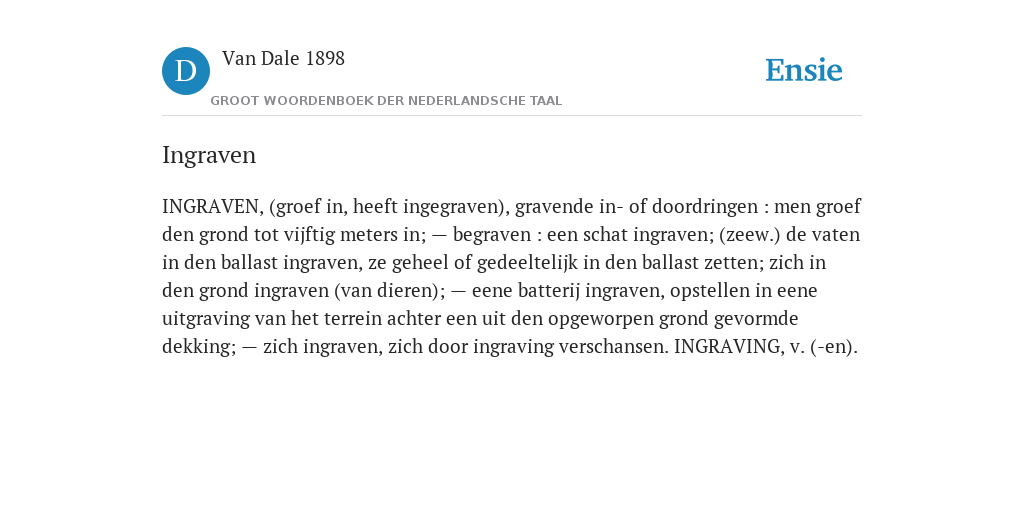 D

Van Dale 1898

GROOT WOORDENBOEK DER NEDERLANDSCHE TAAL

Ensie

Ingraven

INGRAVEN, (groef in, heeft ingegraven), gravende in- of doordringen : men groef den grond tot vijftig meters in; — begraven : een schat ingraven; (zeew.) de vaten in den ballast ingraven, ze geheel of gedeeltelijk in den ballast zetten; zich in den grond ingraven (van dieren); — eene batterij ingraven, opstellen in eene uitgraving van het terrein achter een uit den opgeworpen grond gevormde dekking; — zich ingraven, zich door ingraving verschansen. INGRAVING, v. (-en).